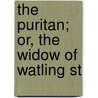 the puritan; or, the widow of watling st